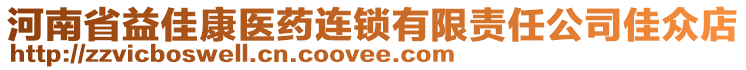 河南省益佳康医药连锁有限责任公司佳众店
http://zzvicboswell.cn.coovee.com